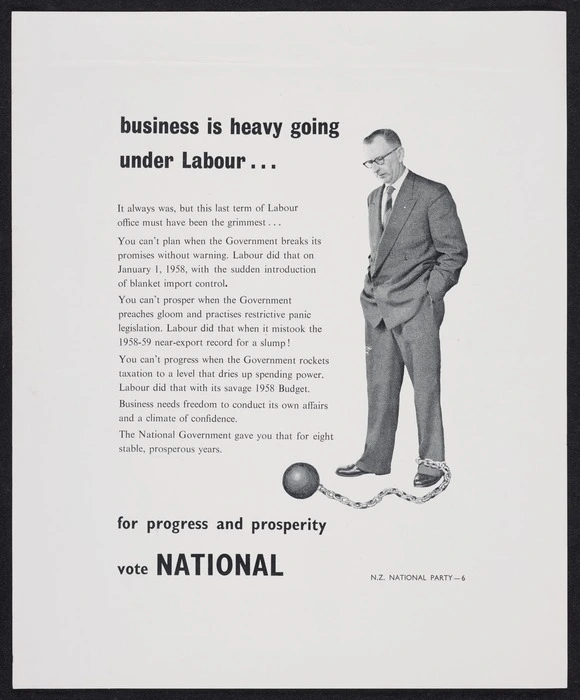 business is heavy going under Labour . . .

It always was, but this last term of Labour office must have been the grimmest . . .

You can't plan when the Government breaks its promises without warning. Labour did that on January 1, 1958, with the sudden introduction of blanket import control.

You can't prosper when the Government preaches gloom and practises restrictive panic legislation. Labour did that when it mistook the 1958-59 near-export record for a slump!

You can't progress when the Government rockets taxation to a level that dries up spending power. Labour did that with its savage 1958 Budget.

Business needs freedom to conduct its own affairs and a climate of confidence.

The National Government gave you that for eight stable, prosperous years.

for progress and prosperity

vote NATIONAL

N.Z. NATIONAL PARTY—6